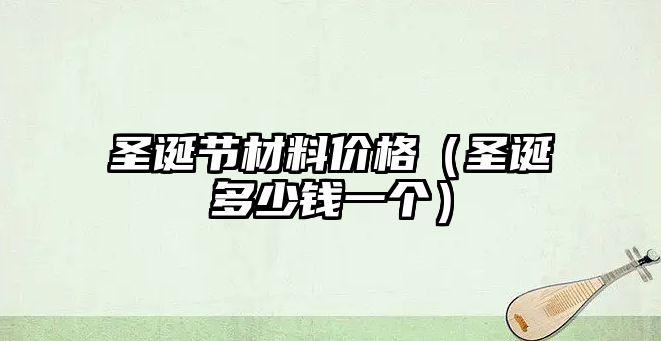 圣诞节材料价格（圣诞多少钱一个）